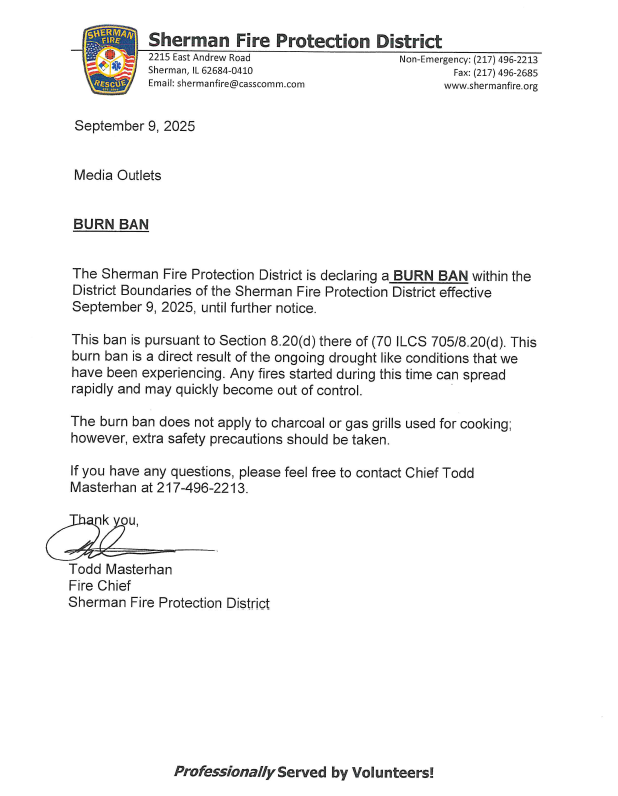 SHERMAN FIRE RESCUE

Sherman Fire Protection District

2215 East Andrew Road
Sherman, IL 62684-0410
Email: shermanfire@casscomm.com

Non-Emergency: (217) 496-2213
Fax: (217) 496-2685
www.shermanfire.org

September 9, 2025

Media Outlets

BURN BAN

The Sherman Fire Protection District is declaring a BURN BAN within the District Boundaries of the Sherman Fire Protection District effective September 9, 2025, until further notice.

This ban is pursuant to Section 8.20(d) there of (70 ILCS 705/8.20(d). This burn ban is a direct result of the ongoing drought like conditions that we have been experiencing. Any fires started during this time can spread rapidly and may quickly become out of control.

The burn ban does not apply to charcoal or gas grills used for cooking; however, extra safety precautions should be taken.

If you have any questions, please feel free to contact Chief Todd Masterhan at 217-496-2213.

Thank you,

Todd Masterhan
Fire Chief
Sherman Fire Protection District

Professionally Served by Volunteers!